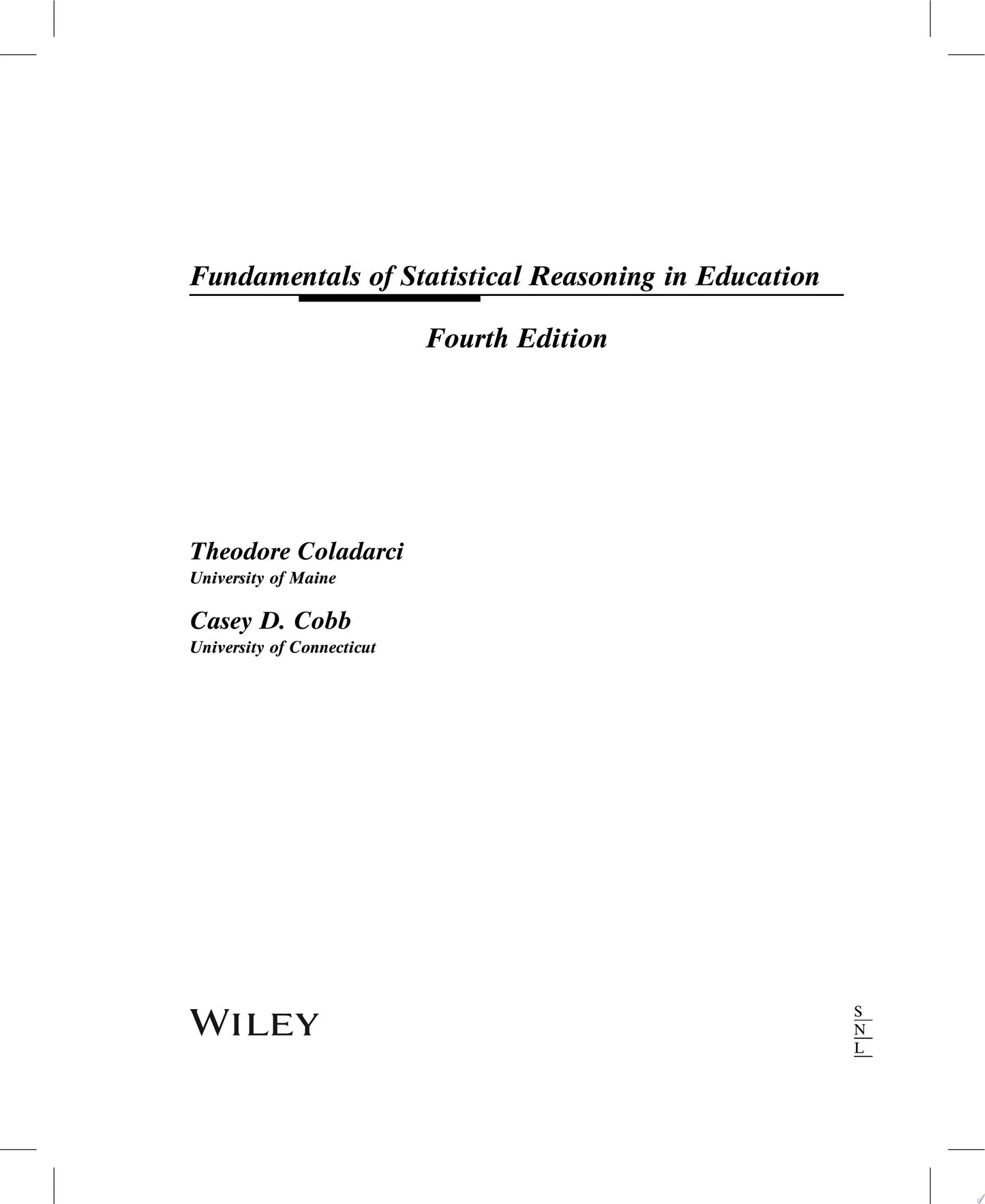 Fundamentals of Statistical Reasoning in Education

Fourth Edition

Theodore Coladarci
University of Maine

Casey D. Cobb
University of Connecticut

WILEY

S
N
L